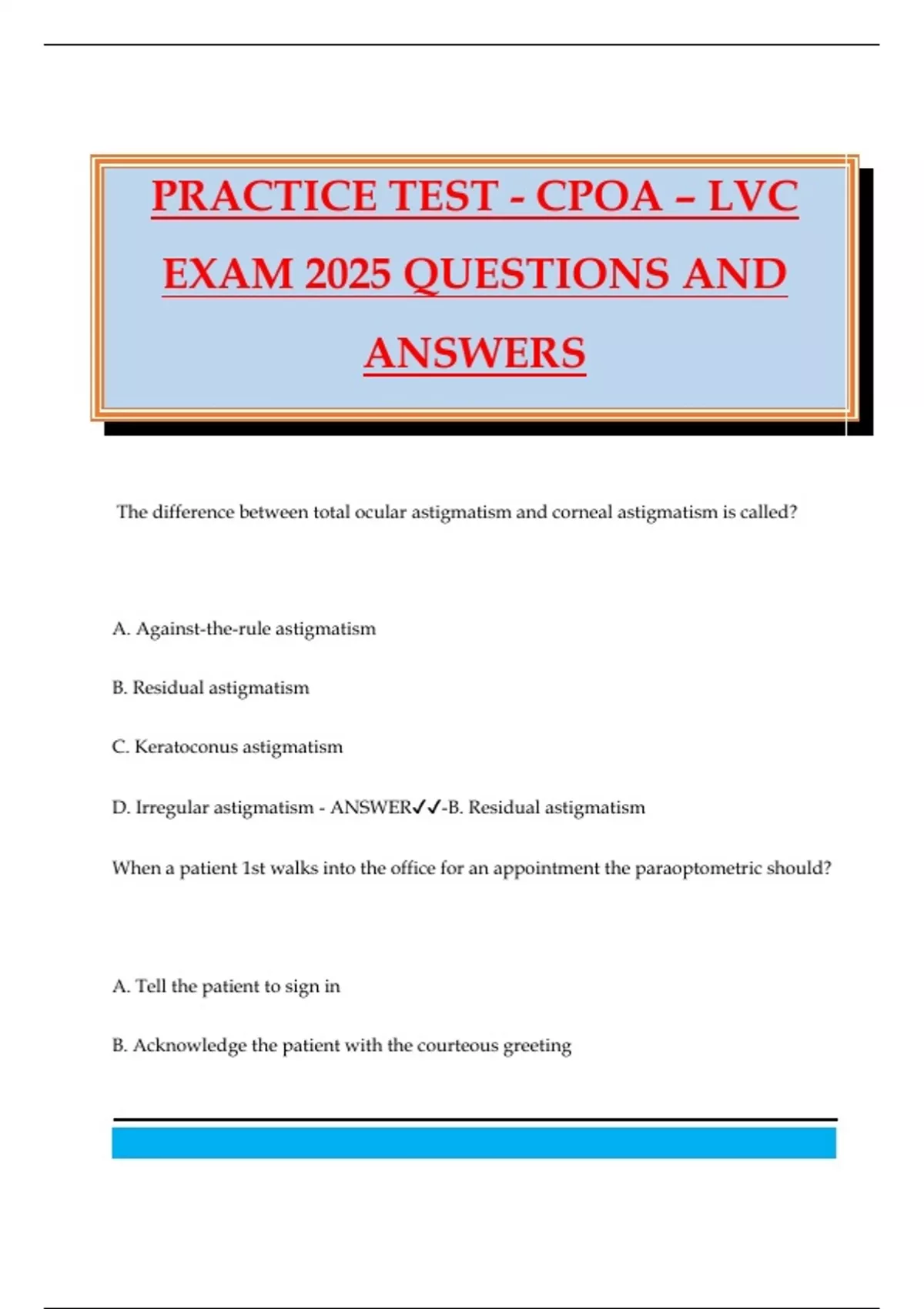 PRACTICE TEST - CPOA – LVC EXAM 2025 QUESTIONS AND ANSWERS

The difference between total ocular astigmatism and corneal astigmatism is called?

A. Against-the-rule astigmatism

B. Residual astigmatism

C. Keratoconus astigmatism

D. Irregular astigmatism - ANSWER✓✓-B. Residual astigmatism

When a patient 1st walks into the office for an appointment the paraoptometric should?

A. Tell the patient to sign in

B. Acknowledge the patient with the courteous greeting